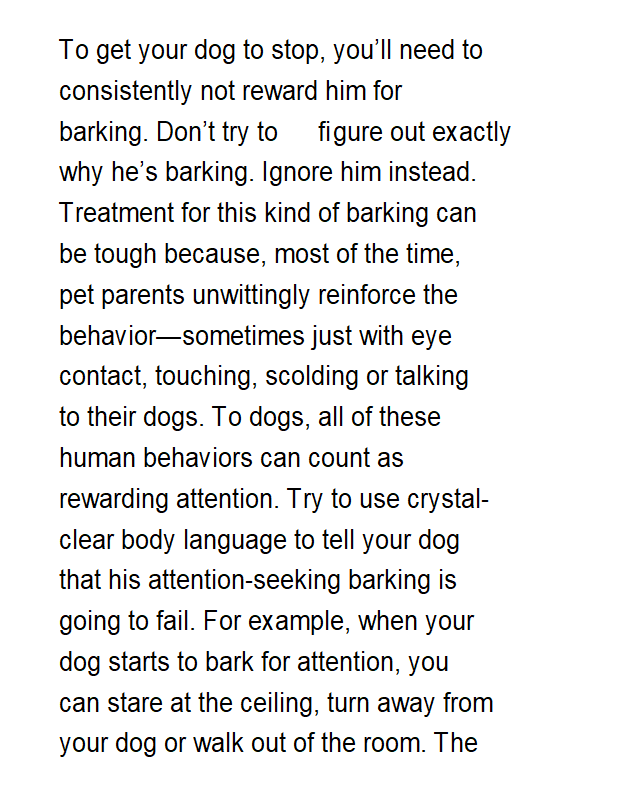 To get your dog to stop, you'll need to consistently not reward him for barking. Don't try to figure out exactly why he's barking. Ignore him instead. Treatment for this kind of barking can be tough because, most of the time, pet parents unwittingly reinforce the behavior—sometimes just with eye contact, touching, scolding or talking to their dogs. To dogs, all of these human behaviors can count as rewarding attention. Try to use crystal-clear body language to tell your dog that his attention-seeking barking is going to fail. For example, when your dog starts to bark for attention, you can stare at the ceiling, turn away from your dog or walk out of the room. The